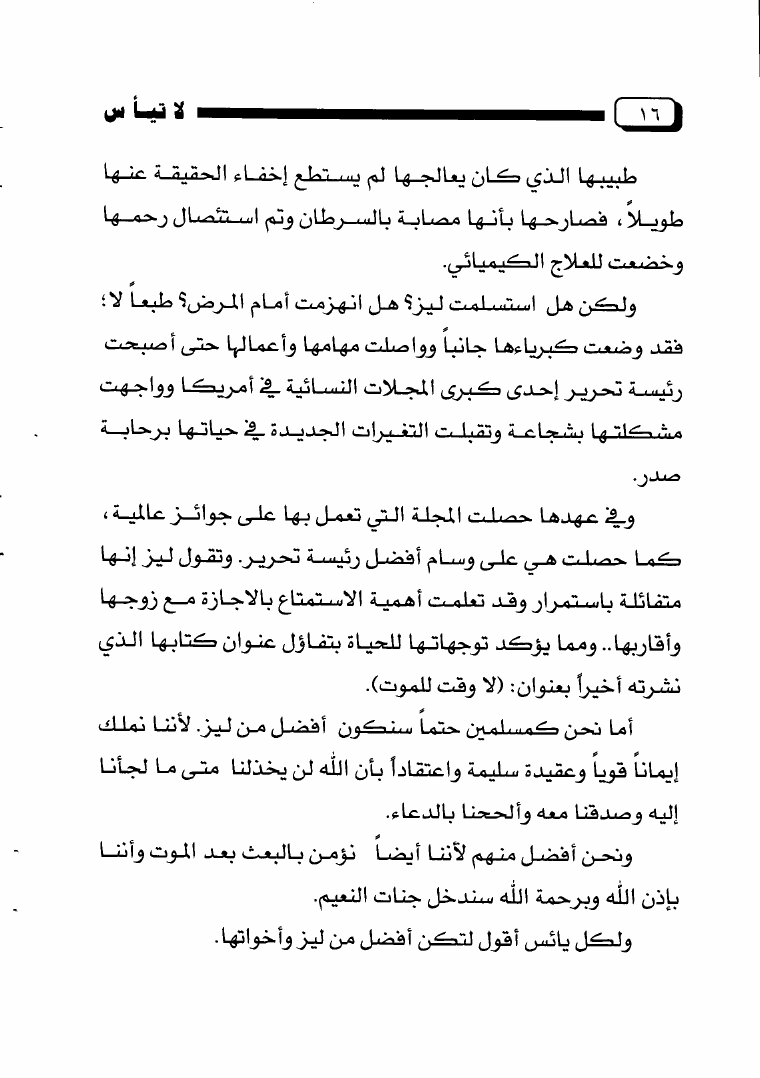 ١٦ لا تيأس

طبيبها الذي كان يعالجها لم يستطع إخفاء الحقيقة عنها طويلاً، فصارحها بأنها مصابة بالسرطان وتم استئصال رحمها وخضعت للعلاج الكيميائي.

ولكن هل استسلمت ليز؟ هل انهزمت أمام المرض؟ طبعاً لا؛ فقد وضعت كبرياءها جانباً وواصلت مهامها وأعمالها حتى أصبحت رئيسة تحرير إحدى كبرى المجلات النسائية في أمريكا وواجهت مشكلتها بشجاعة وتقبلت التغيرات الجديدة في حياتها برحابة صدر.

وفي عهدها حصلت المجلة التي تعمل بها على جوائز عالمية، كما حصلت هي على وسام أفضل رئيسة تحرير. وتقول ليز إنها متفائلة باستمرار وقد تعلمت أهمية الاستمتاع بالاجازة مع زوجها وأقاربها.. ومما يؤكد توجهاتها للحياة بتفاؤل عنوان كتابها الذي نشرته أخيراً بعنوان: (لا وقت للموت).

أما نحن كمسلمين حتماً سنكون أفضل من ليز. لأننا نملك إيماناً قوياً وعقيدة سليمة واعتقاداً بأن الله لن يخذلنا متى ما لجأنا إليه وصدقنا معه وألححنا بالدعاء.

ونحن أفضل منهم لأننا أيضاً نؤمن بالبعث بعد الموت وأننا بإذن الله وبرحمة الله سندخل جنات النعيم.

ولكل يائس أقول لتكن أفضل من ليز وأخواتها.